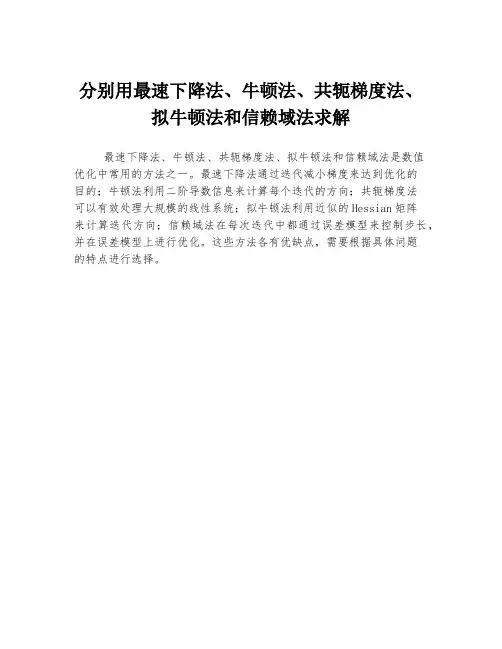 分别用最速下降法、牛顿法、共轭梯度法、拟牛顿法和信赖域法求解

最速下降法、牛顿法、共轭梯度法、拟牛顿法和信赖域法是数值优化中常用的方法之一。最速下降法通过迭代减小梯度来达到优化的目的；牛顿法利用二阶导数信息来计算每个迭代的方向；共轭梯度法可以有效处理大规模的线性系统；拟牛顿法利用近似的Hessian矩阵来计算迭代方向；信赖域法在每次迭代中都通过误差模型来控制步长，并在误差模型上进行优化。这些方法各有优缺点，需要根据具体问题的特点进行选择。